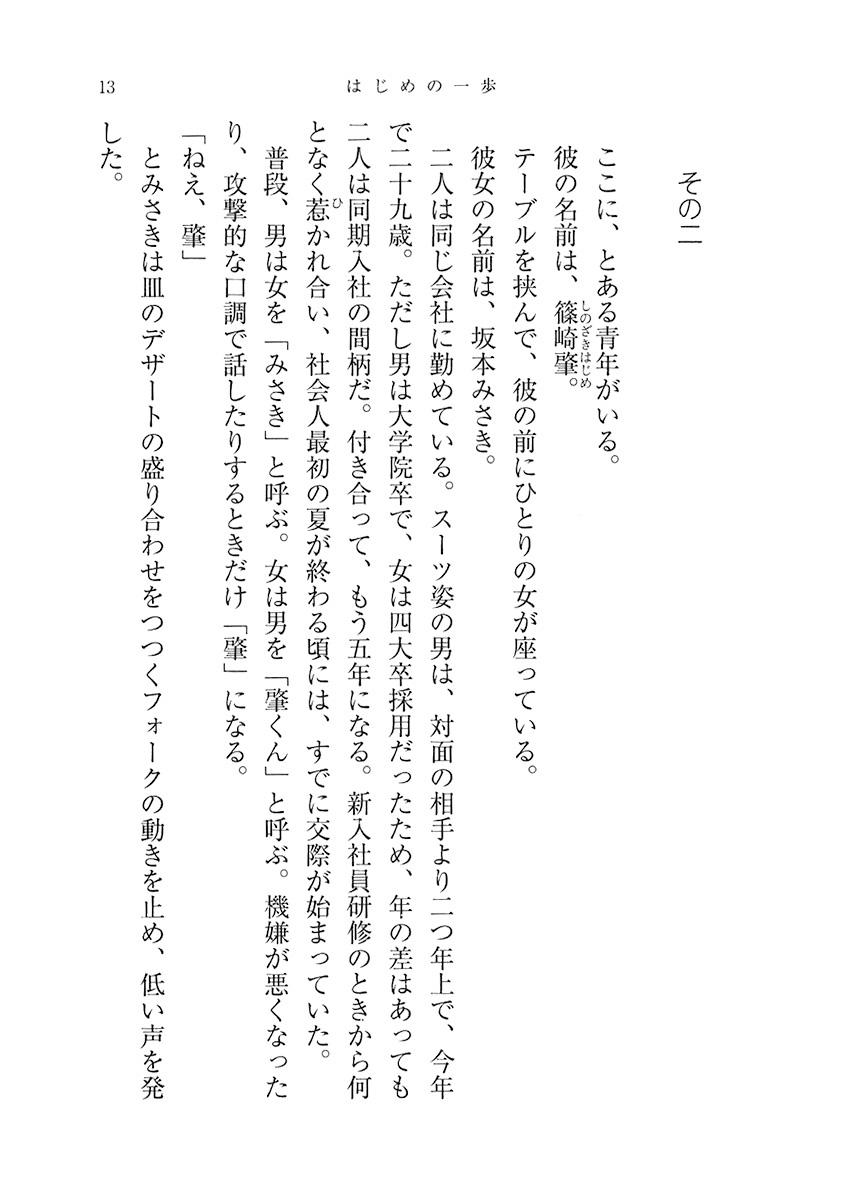 13　はじめの一歩

その二

ここに、とある青年がいる。

彼の名前は、篠崎肇（しのざきはじめ）。

テーブルを挟んで、彼の前にひとりの女が座っている。

彼女の名前は、坂本みさき。

二人は同じ会社に勤めている。スーツ姿の男は、対面の相手より二つ年上で、今年で二十九歳。ただし男は大学院卒で、女は四大卒採用だったため、年の差はあっても二人は同期入社の間柄だ。付き合って、もう五年になる。新入社員研修のときから何となく惹（ひ）かれ合い、社会人最初の夏が終わる頃には、すでに交際が始まっていた。

普段、男は女を「みさき」と呼ぶ。女は男を「肇くん」と呼ぶ。機嫌が悪くなったり、攻撃的な口調で話したりするときだけ「肇」になる。

「ねえ、肇」

とみさきは皿のデザートの盛り合わせをつつくフォークの動きを止め、低い声を発した。